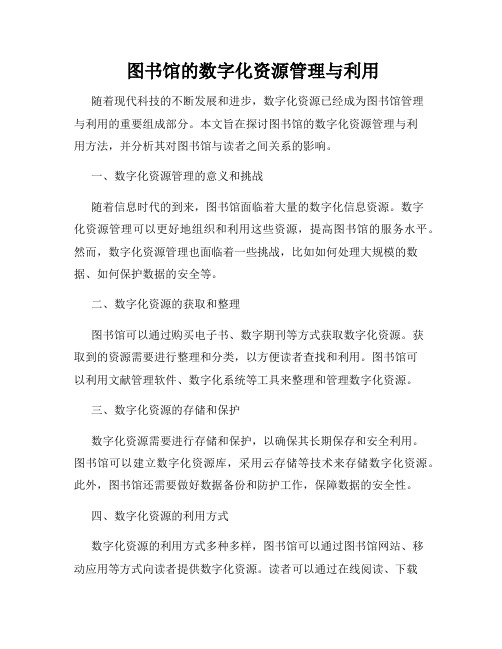 图书馆的数字化资源管理与利用

随着现代科技的不断发展和进步，数字化资源已经成为图书馆管理与利用的重要组成部分。本文旨在探讨图书馆的数字化资源管理与利用方法，并分析其对图书馆与读者之间关系的影响。

一、数字化资源管理的意义和挑战

随着信息时代的到来，图书馆面临着大量的数字化信息资源。数字化资源管理可以更好地组织和利用这些资源，提高图书馆的服务水平。然而，数字化资源管理也面临着一些挑战，比如如何处理大规模的数据、如何保护数据的安全等。

二、数字化资源的获取和整理

图书馆可以通过购买电子书、数字期刊等方式获取数字化资源。获取到的资源需要进行整理和分类，以方便读者查找和利用。图书馆可以利用文献管理软件、数字化系统等工具来整理和管理数字化资源。

三、数字化资源的存储和保护

数字化资源需要进行存储和保护，以确保其长期保存和安全利用。图书馆可以建立数字化资源库，采用云存储等技术来存储数字化资源。此外，图书馆还需要做好数据备份和防护工作，保障数据的安全性。

四、数字化资源的利用方式

数字化资源的利用方式多种多样，图书馆可以通过图书馆网站、移动应用等方式向读者提供数字化资源。读者可以通过在线阅读、下载